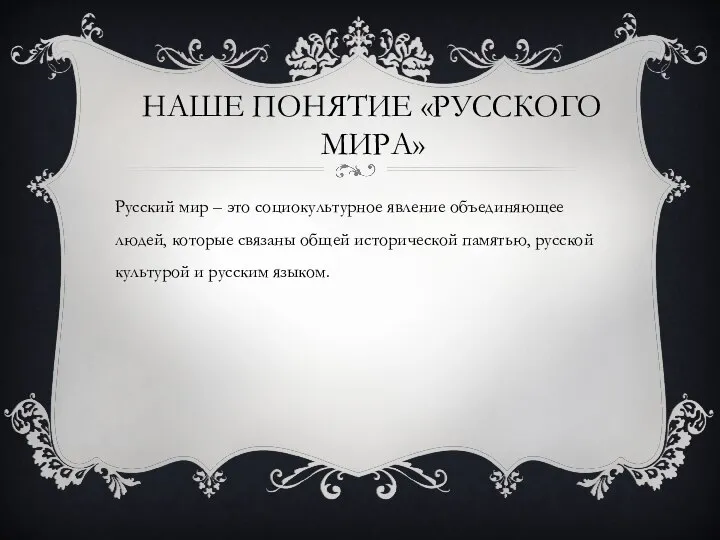 НАШЕ ПОНЯТИЕ «РУССКОГО МИРА»

Русский мир – это социокультурное явление объединяющее людей, которые связаны общей исторической памятью, русской культурой и русским языком.